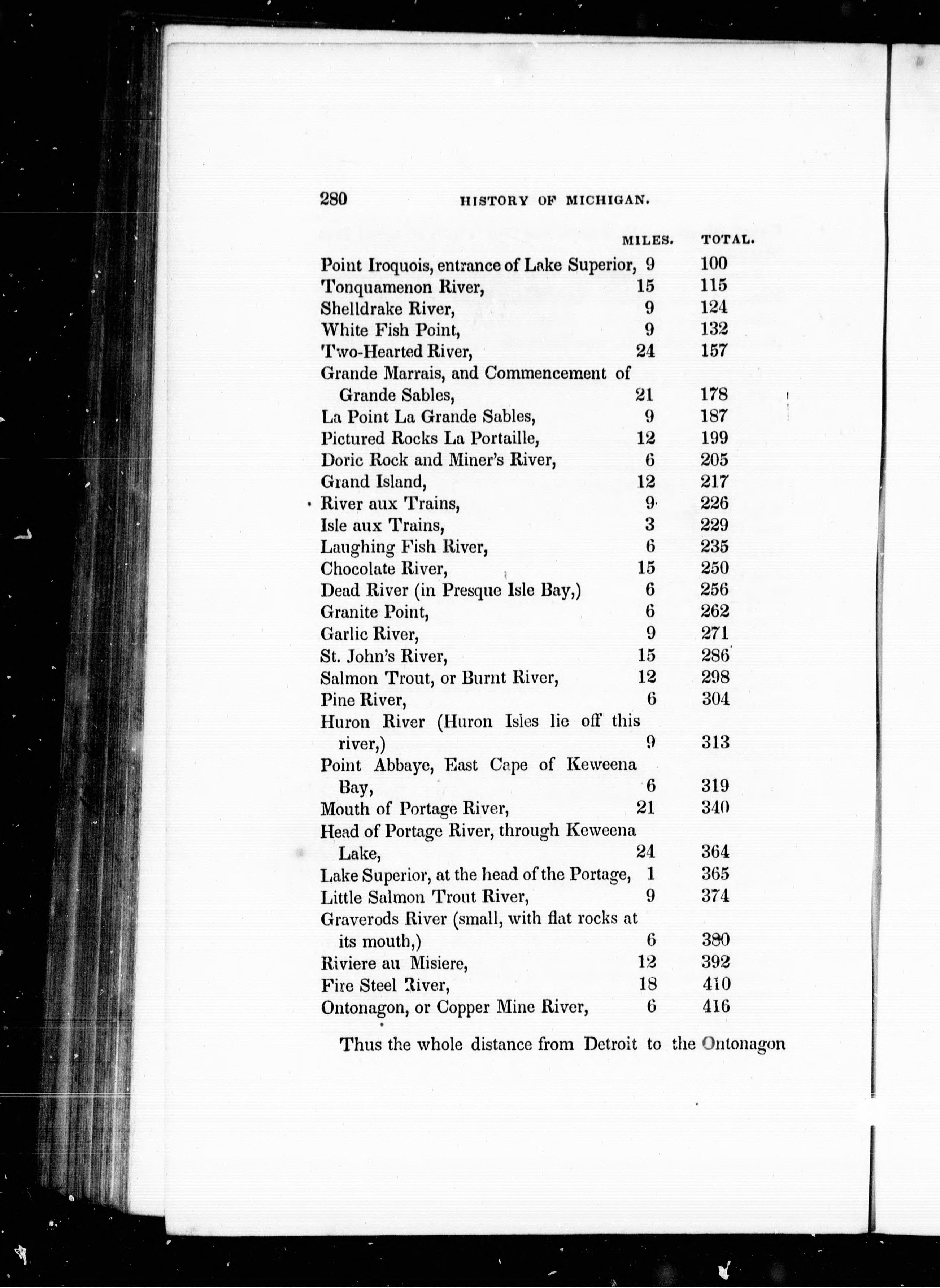 280 HISTORY OF MICHIGAN.

| | MILES. | TOTAL. |
|---|---|---|
| Point Iroquois, entrance of Lake Superior, | 9 | 100 |
| Tonquamenon River, | 15 | 115 |
| Shelldrake River, | 9 | 124 |
| White Fish Point, | 9 | 132 |
| Two-Hearted River, | 24 | 157 |
| Grande Marrais, and Commencement of Grande Sables, | 21 | 178 |
| La Point La Grande Sables, | 9 | 187 |
| Pictured Rocks La Portaille, | 12 | 199 |
| Doric Rock and Miner's River, | 6 | 205 |
| Grand Island, | 12 | 217 |
| River aux Trains, | 9 | 226 |
| Isle aux Trains, | 3 | 229 |
| Laughing Fish River, | 6 | 235 |
| Chocolate River, | 15 | 250 |
| Dead River (in Presque Isle Bay,) | 6 | 256 |
| Granite Point, | 6 | 262 |
| Garlic River, | 9 | 271 |
| St. John's River, | 15 | 286 |
| Salmon Trout, or Burnt River, | 12 | 298 |
| Pine River, | 6 | 304 |
| Huron River (Huron Isles lie off this river,) | 9 | 313 |
| Point Abbaye, East Cape of Keweena Bay, | 6 | 319 |
| Mouth of Portage River, | 21 | 340 |
| Head of Portage River, through Keweena Lake, | 24 | 364 |
| Lake Superior, at the head of the Portage, | 1 | 365 |
| Little Salmon Trout River, | 9 | 374 |
| Graverods River (small, with flat rocks at its mouth,) | 6 | 380 |
| Riviere au Misiere, | 12 | 392 |
| Fire Steel River, | 18 | 410 |
| Ontonagon, or Copper Mine River, | 6 | 416 |

Thus the whole distance from Detroit to the Ontonagon